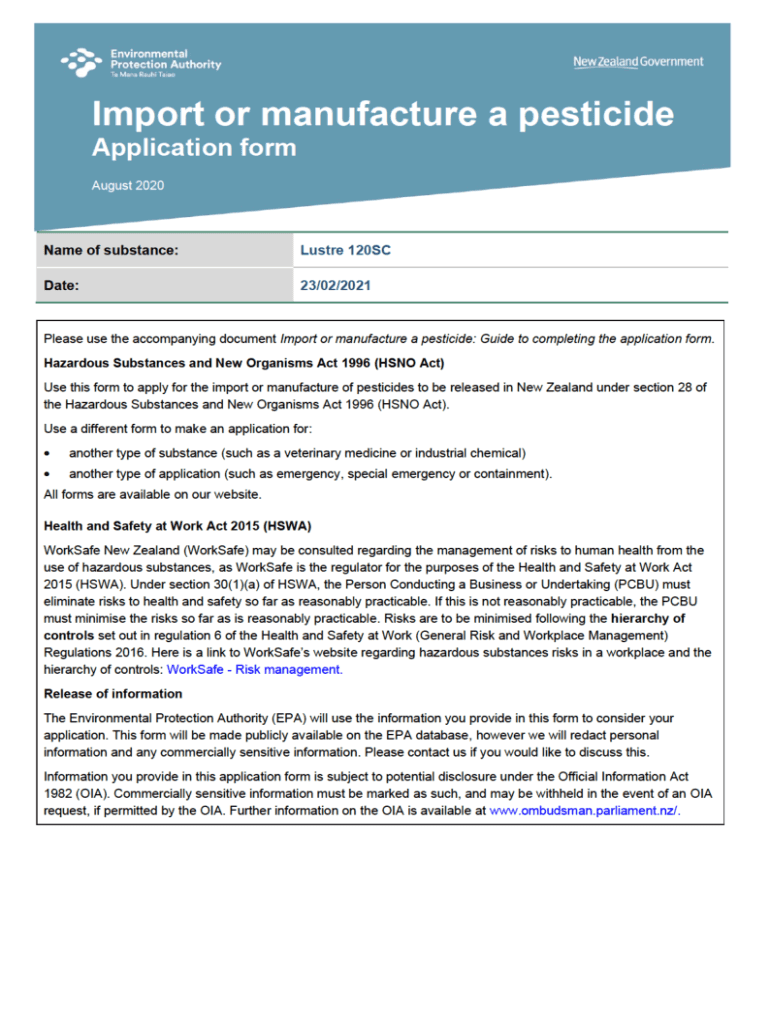 Environmental Protection Authority
Te Mana Rauhī Taiao

New Zealand Government

Import or manufacture a pesticide
Application form

August 2020

| Name of substance: | Lustre 120SC |
|---|---|
| Date: | 23/02/2021 |

Please use the accompanying document Import or manufacture a pesticide: Guide to completing the application form.

Hazardous Substances and New Organisms Act 1996 (HSNO Act)

Use this form to apply for the import or manufacture of pesticides to be released in New Zealand under section 28 of the Hazardous Substances and New Organisms Act 1996 (HSNO Act).

Use a different form to make an application for:

• another type of substance (such as a veterinary medicine or industrial chemical)
• another type of application (such as emergency, special emergency or containment).

All forms are available on our website.

Health and Safety at Work Act 2015 (HSWA)

WorkSafe New Zealand (WorkSafe) may be consulted regarding the management of risks to human health from the use of hazardous substances, as WorkSafe is the regulator for the purposes of the Health and Safety at Work Act 2015 (HSWA). Under section 30(1)(a) of HSWA, the Person Conducting a Business or Undertaking (PCBU) must eliminate risks to health and safety so far as reasonably practicable. If this is not reasonably practicable, the PCBU must minimise the risks so far as is reasonably practicable. Risks are to be minimised following the hierarchy of controls set out in regulation 6 of the Health and Safety at Work (General Risk and Workplace Management) Regulations 2016. Here is a link to WorkSafe's website regarding hazardous substances risks in a workplace and the hierarchy of controls: WorkSafe - Risk management.

Release of information

The Environmental Protection Authority (EPA) will use the information you provide in this form to consider your application. This form will be made publicly available on the EPA database, however we will redact personal information and any commercially sensitive information. Please contact us if you would like to discuss this.

Information you provide in this application form is subject to potential disclosure under the Official Information Act 1982 (OIA). Commercially sensitive information must be marked as such, and may be withheld in the event of an OIA request, if permitted by the OIA. Further information on the OIA is available at www.ombudsman.parliament.nz/.